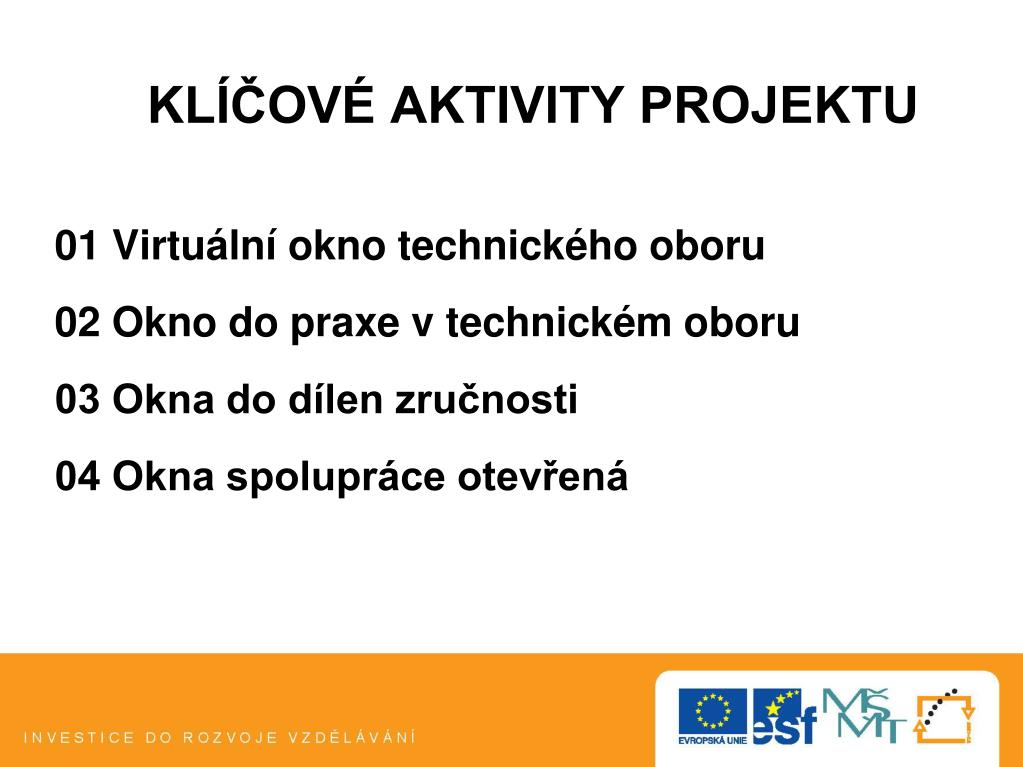 KLÍČOVÉ AKTIVITY PROJEKTU

01 Virtuální okno technického oboru

02 Okno do praxe v technickém oboru

03 Okna do dílen zručnosti

04 Okna spolupráce otevřená

INVESTICE DO ROZVOJE VZDĚLÁVÁNÍ

EVROPSKÁ UNIE esf MŠMT